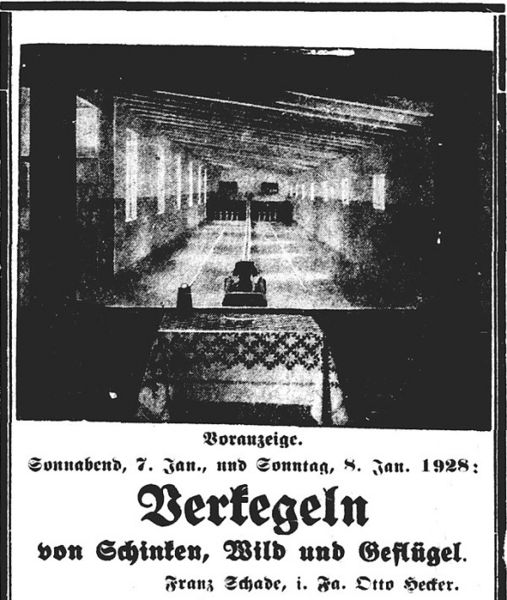 Voranzeige.

Sonnabend, 7. Jan., und Sonntag, 8. Jan. 1928:

Verkegeln

von Schinken, Wild und Geflügel.

Franz Schade, i. Fa. Otto Hecker.